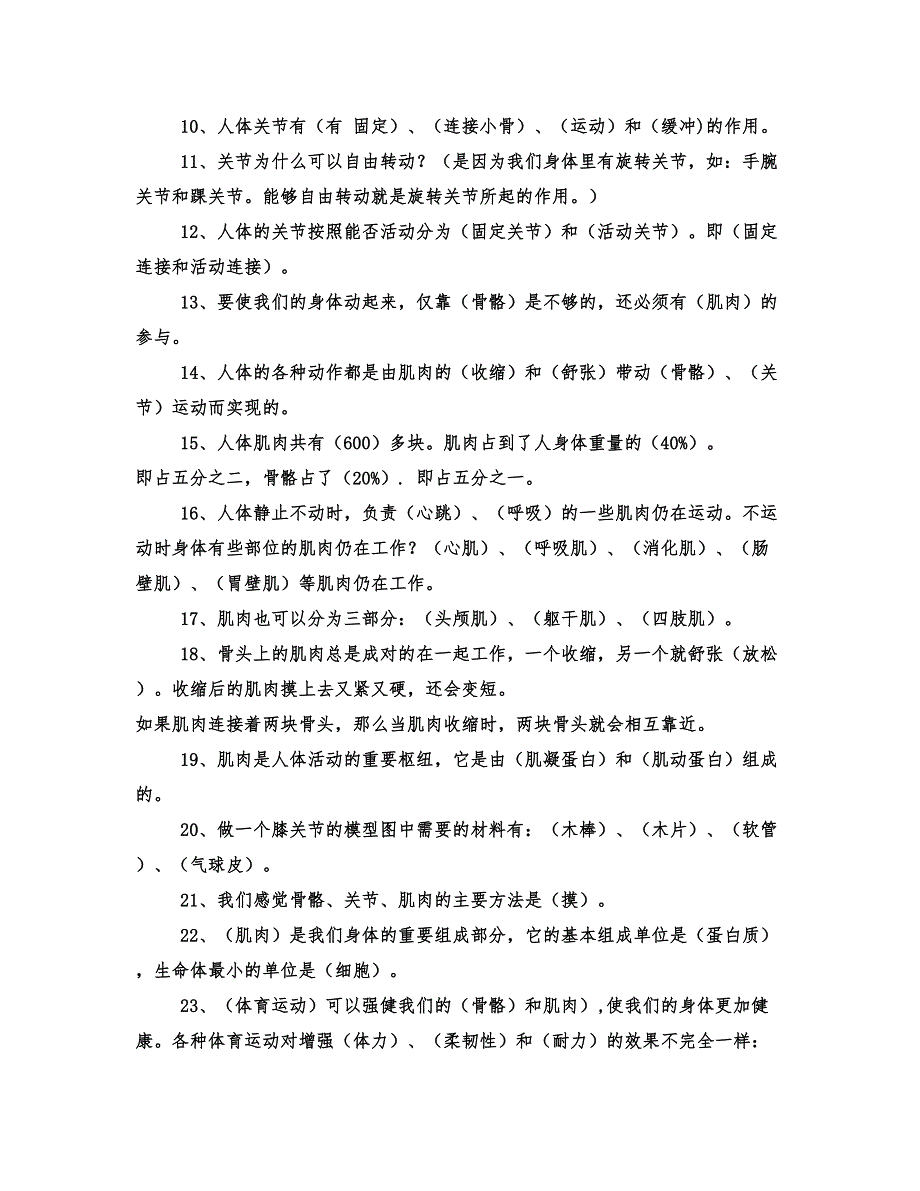 10、人体关节有（有 固定）、（连接小骨）、（运动）和（缓冲）的作用。

11、关节为什么可以自由转动？（是因为我们身体里有旋转关节，如：手腕关节和踝关节。能够自由转动就是旋转关节所起的作用。）

12、人体的关节按照能否活动分为（固定关节）和（活动关节）。即（固定连接和活动连接）。

13、要使我们的身体动起来，仅靠（骨骼）是不够的，还必须有（肌肉）的参与。

14、人体的各种动作都是由肌肉的（收缩）和（舒张）带动（骨骼）、（关节）运动而实现的。

15、人体肌肉共有（600）多块。肌肉占到了人身体重量的（40%）。
即占五分之二，骨骼占了（20%）. 即占五分之一。

16、人体静止不动时，负责（心跳）、（呼吸）的一些肌肉仍在运动。不运动时身体有些部位的肌肉仍在工作？（心肌）、（呼吸肌）、（消化肌）、（肠壁肌）、（胃壁肌）等肌肉仍在工作。

17、肌肉也可以分为三部分：（头颅肌）、（躯干肌）、（四肢肌）。

18、骨头上的肌肉总是成对的在一起工作，一个收缩，另一个就舒张（放松）。收缩后的肌肉摸上去又紧又硬，还会变短。
如果肌肉连接着两块骨头，那么当肌肉收缩时，两块骨头就会相互靠近。

19、肌肉是人体活动的重要枢纽，它是由（肌凝蛋白）和（肌动蛋白）组成的。

20、做一个膝关节的模型图中需要的材料有：（木棒）、（木片）、（软管）、（气球皮）。

21、我们感觉骨骼、关节、肌肉的主要方法是（摸）。

22、（肌肉）是我们身体的重要组成部分，它的基本组成单位是（蛋白质），生命体最小的单位是（细胞）。

23、（体育运动）可以强健我们的（骨骼）和肌肉），使我们的身体更加健康。各种体育运动对增强（体力）、（柔韧性）和（耐力）的效果不完全一样：